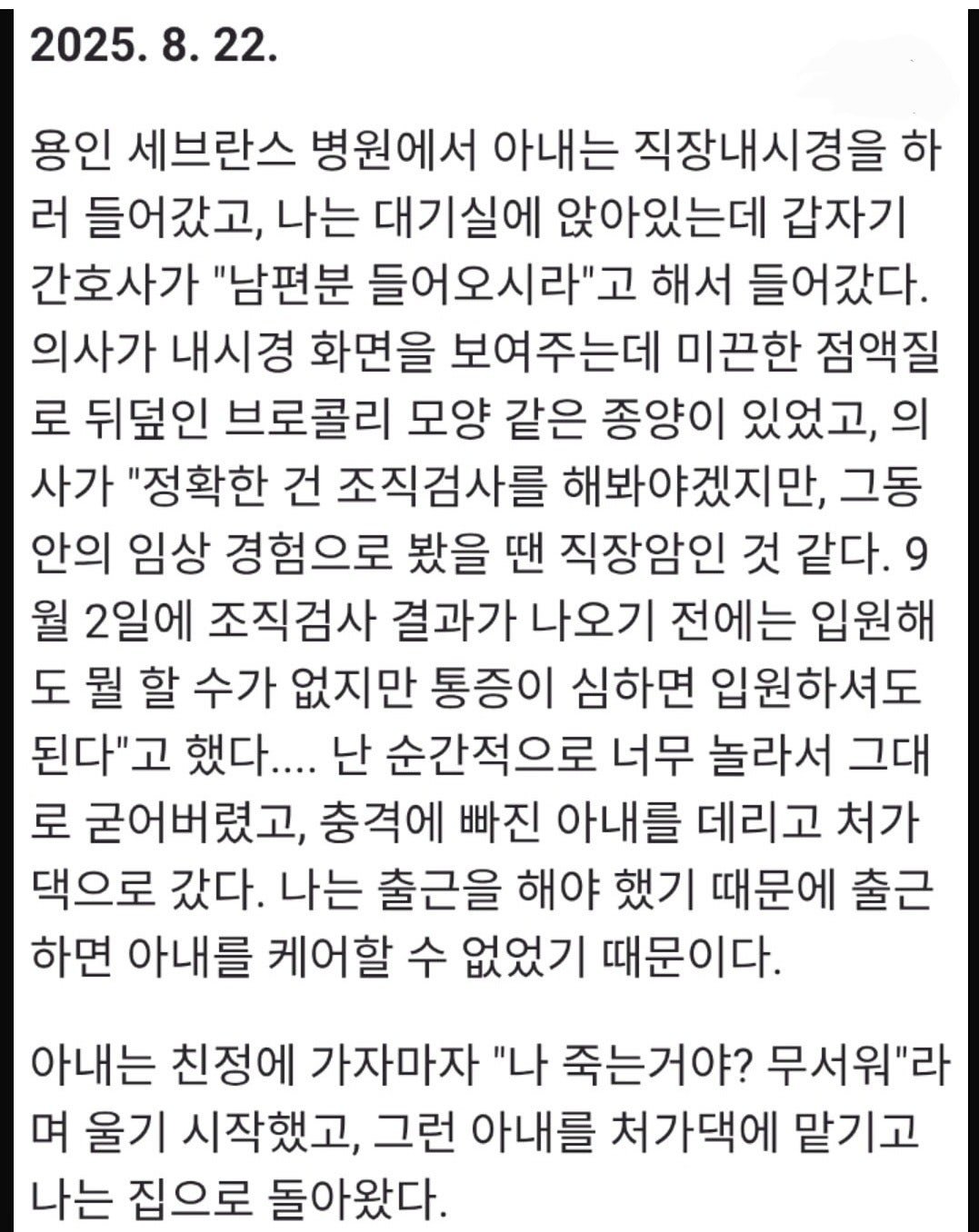 2025. 8. 22.

용인 세브란스 병원에서 아내는 직장내시경을 하러 들어갔고, 나는 대기실에 앉아있는데 갑자기 간호사가 "남편분 들어오시라"고 해서 들어갔다. 의사가 내시경 화면을 보여주는데 미끈한 점액질로 뒤덮인 브로콜리 모양 같은 종양이 있었고, 의사가 "정확한 건 조직검사를 해봐야겠지만, 그동안의 임상 경험으로 봤을 땐 직장암인 것 같다. 9월 2일에 조직검사 결과가 나오기 전에는 입원해도 뭘 할 수가 없지만 통증이 심하면 입원하셔도 된다"고 했다.... 난 순간적으로 너무 놀라서 그대로 굳어버렸고, 충격에 빠진 아내를 데리고 처가댁으로 갔다. 나는 출근을 해야 했기 때문에 출근하면 아내를 케어할 수 없었기 때문이다.

아내는 친정에 가자마자 "나 죽는거야? 무서워"라며 울기 시작했고, 그런 아내를 처가댁에 맡기고 나는 집으로 돌아왔다.